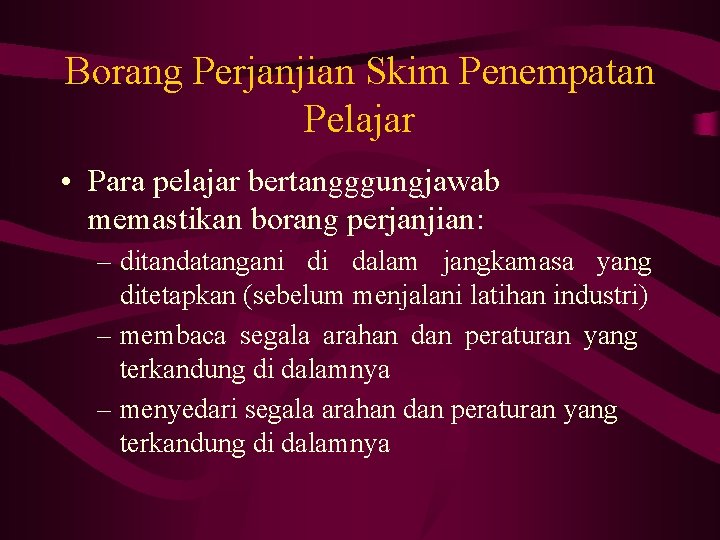 Borang Perjanjian Skim Penempatan Pelajar

• Para pelajar bertangggungjawab memastikan borang perjanjian:

– ditandatangani di dalam jangkamasa yang ditetapkan (sebelum menjalani latihan industri)

– membaca segala arahan dan peraturan yang terkandung di dalamnya

– menyedari segala arahan dan peraturan yang terkandung di dalamnya